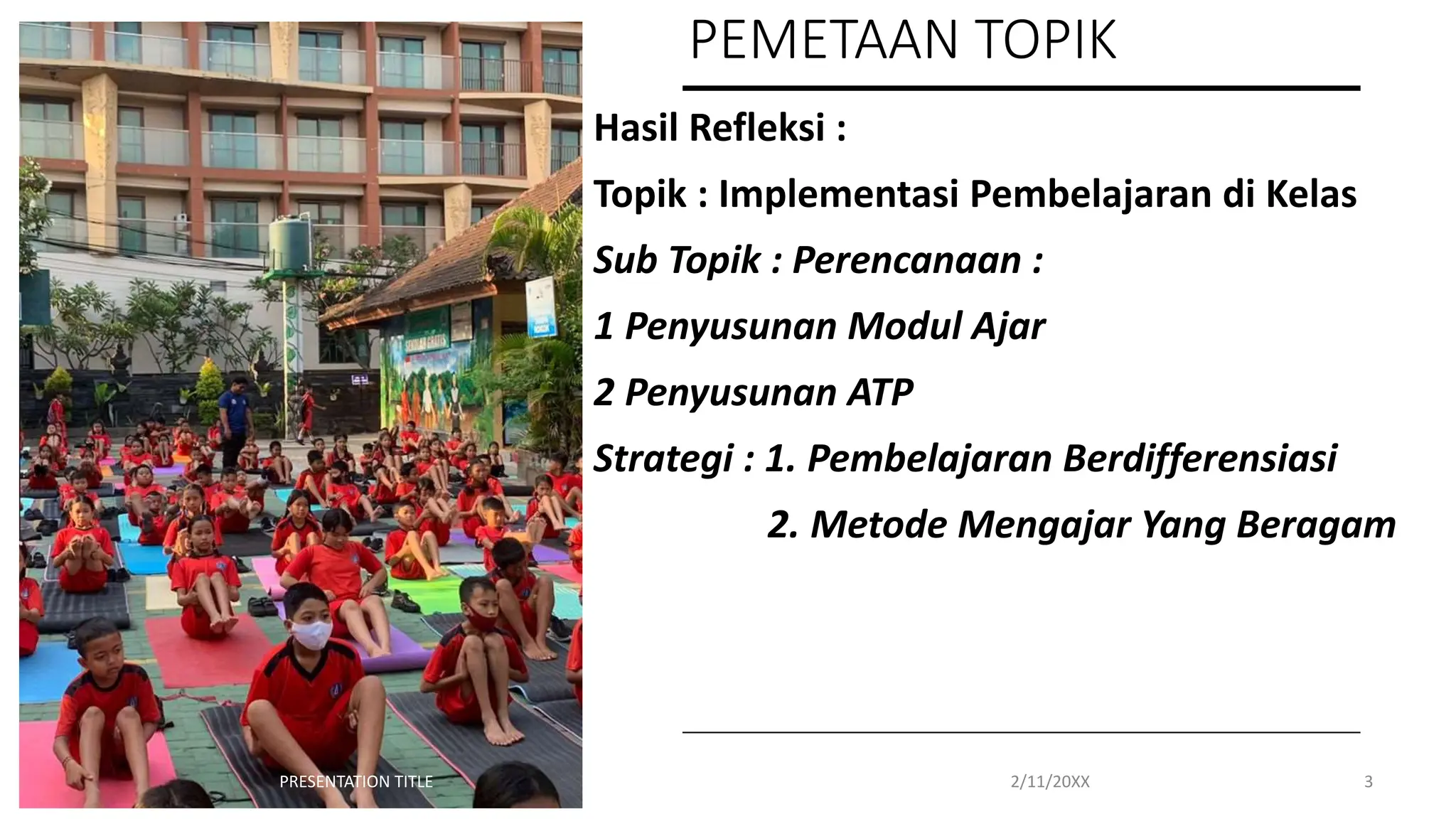 PEMETAAN TOPIK

Hasil Refleksi :

Topik : Implementasi Pembelajaran di Kelas

Sub Topik : Perencanaan :

1 Penyusunan Modul Ajar

2 Penyusunan ATP

Strategi : 1. Pembelajaran Berdifferensiasi

2. Metode Mengajar Yang Beragam

PRESENTATION TITLE

2/11/20XX

3